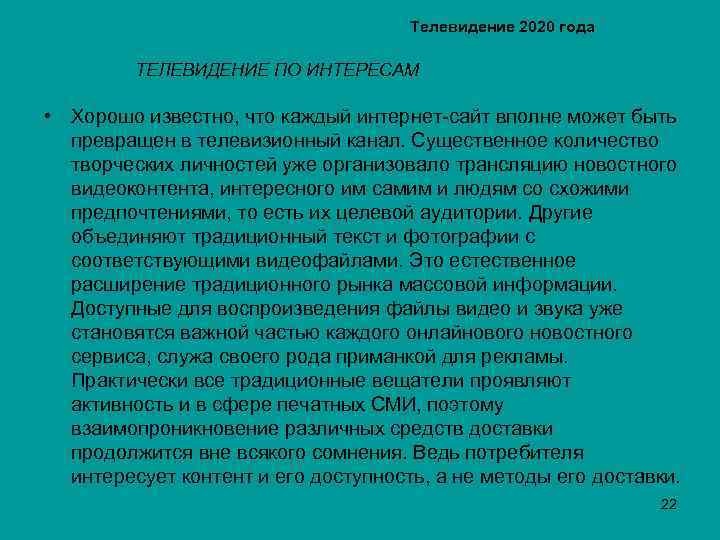 Телевидение 2020 года

ТЕЛЕВИДЕНИЕ ПО ИНТЕРЕСАМ

• Хорошо известно, что каждый интернет-сайт вполне может быть превращен в телевизионный канал. Существенное количество творческих личностей уже организовало трансляцию новостного видеоконтента, интересного им самим и людям со схожими предпочтениями, то есть их целевой аудитории. Другие объединяют традиционный текст и фотографии с соответствующими видеофайлами. Это естественное расширение традиционного рынка массовой информации. Доступные для воспроизведения файлы видео и звука уже становятся важной частью каждого онлайнового новостного сервиса, служа своего рода приманкой для рекламы. Практически все традиционные вещатели проявляют активность и в сфере печатных СМИ, поэтому взаимопроникновение различных средств доставки продолжится вне всякого сомнения. Ведь потребителя интересует контент и его доступность, а не методы его доставки.

22